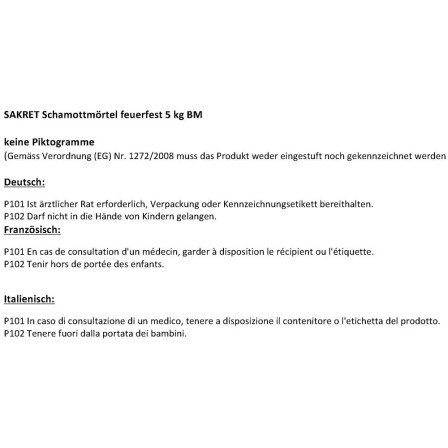 SAKRET Schamottmörtel feuerfest 5 kg BM

keine Piktogramme
(Gemäss Verordnung (EG) Nr. 1272/2008 muss das Produkt weder eingestuft noch gekennzeichnet werden

Deutsch:

P101 Ist ärztlicher Rat erforderlich, Verpackung oder Kennzeichnungsetikett bereithalten.
P102 Darf nicht in die Hände von Kindern gelangen.

Französisch:

P101 En cas de consultation d'un médecin, garder à disposition le récipient ou l'étiquette.
P102 Tenir hors de portée des enfants.

Italienisch:

P101 In caso di consultazione di un medico, tenere a disposizione il contenitore o l'etichetta del prodotto.
P102 Tenere fuori dalla portata dei bambini.